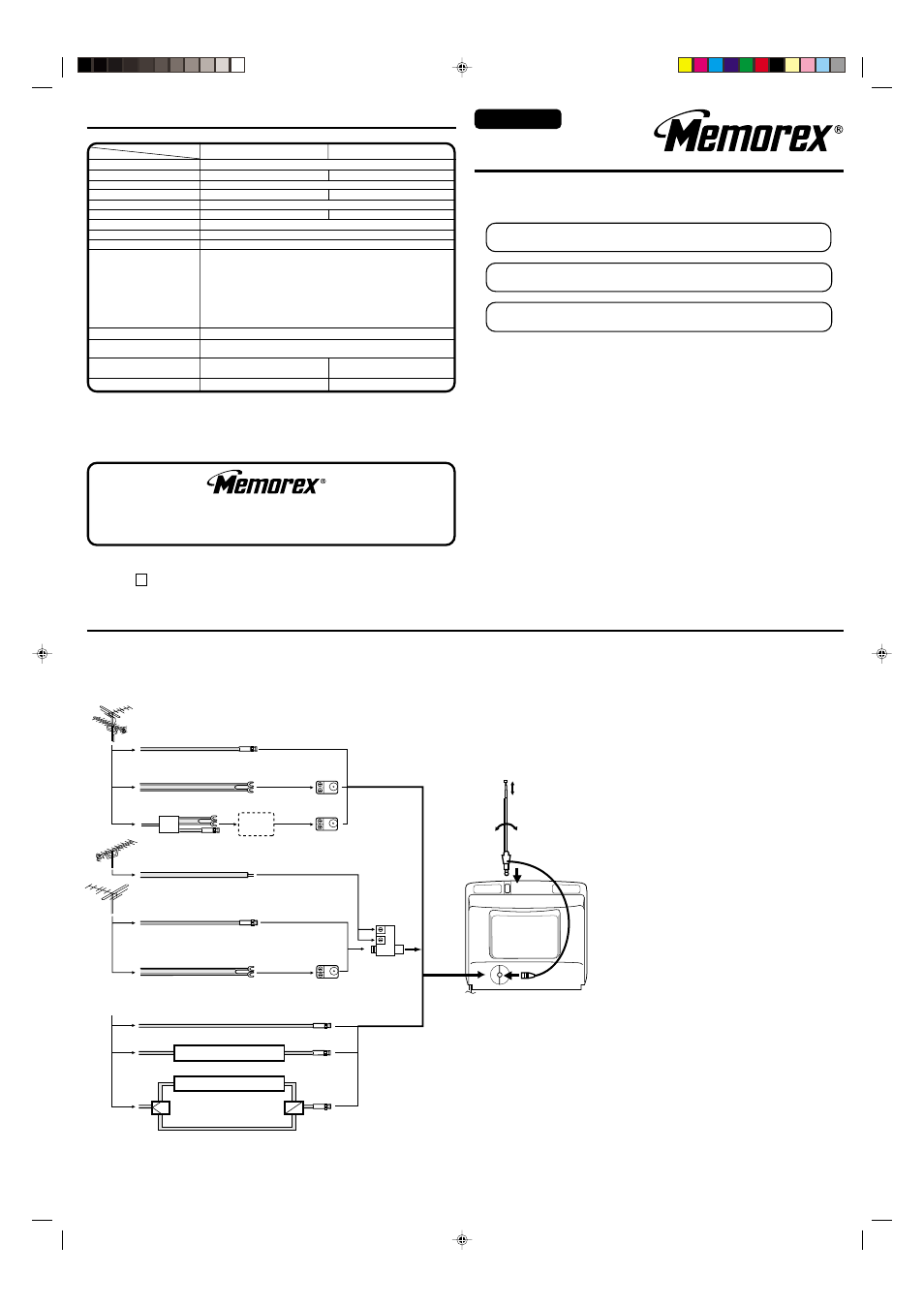 Memorex®

Memorex®